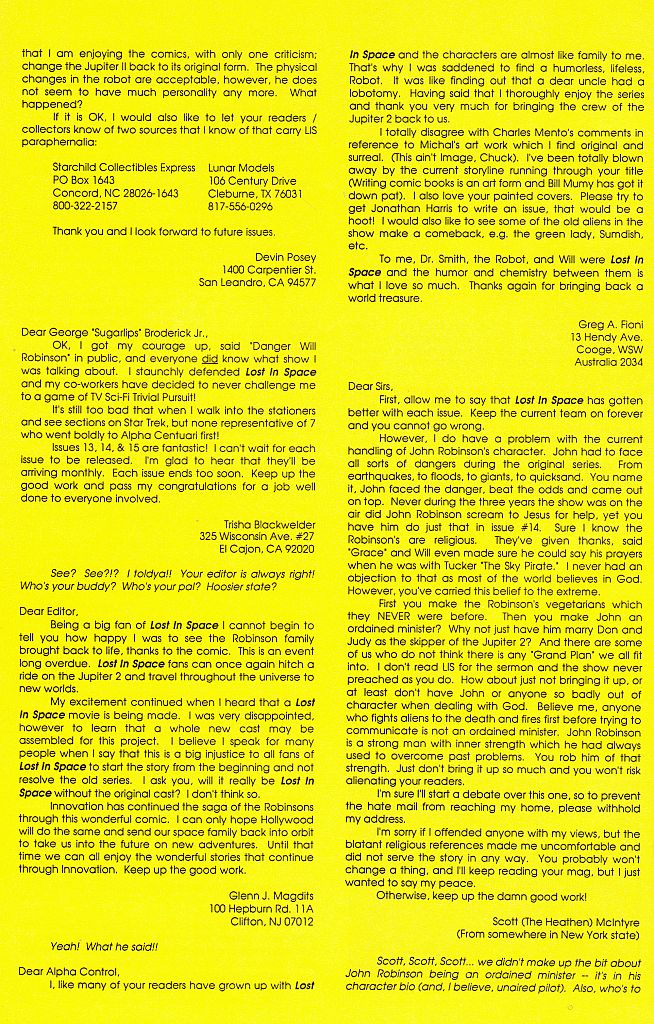 that I am enjoying the comics, with only one criticism; change the Jupiter II back to its original form. The physical changes in the robot are acceptable, however, he does not seem to have much personality any more. What happened?

If it is OK, I would also like to let your readers / collectors know of two sources that I know of that carry LIS paraphernalia:

Starchild Collectibles Express
PO Box 1643
Concord, NC 28026-1643
800-322-2157

Lunar Models
106 Century Drive
Cleburne, TX 76031
817-556-0296

Thank you and I look forward to future issues.

Devin Posey
1400 Carpentier St.
San Leandro, CA 94577

Dear George "Sugarlips" Broderick Jr.,

OK, I got my courage up, said "Danger Will Robinson" in public, and everyone did know what show I was talking about. I staunchly defended Lost In Space and my co-workers have decided to never challenge me to a game of TV Sci-Fi Trivial Pursuit!

It's still too bad that when I walk into the stationers and see sections on Star Trek, but none representative of 7 who went boldly to Alpha Centuari first!

Issues 13, 14, & 15 are fantastic! I can't wait for each issue to be released. I'm glad to hear that they'll be arriving monthly. Each issue ends too soon. Keep up the good work and pass my congratulations for a job well done to everyone involved.

Trisha Blackwelder
325 Wisconsin Ave. #27
El Cajon, CA 92020

See? See?!? I toldya!! Your editor is always right! Who's your buddy? Who's your pal? Hoosier state?

Dear Editor,

Being a big fan of Lost In Space I cannot begin to tell you how happy I was to see the Robinson family brought back to life, thanks to the comic. This is an event long overdue. Lost In Space fans can once again hitch a ride on the Jupiter 2 and travel throughout the universe to new worlds.

My excitement continued when I heard that a Lost In Space movie is being made. I was very disappointed, however to learn that a whole new cast may be assembled for this project. I believe I speak for many people when I say that this is a big injustice to all fans of Lost In Space to start the story from the beginning and not resolve the old series. I ask you, will it really be Lost In Space without the original cast? I don't think so.

Innovation has continued the saga of the Robinsons through this wonderful comic. I can only hope Hollywood will do the same and send our space family back into orbit to take us into the future on new adventures. Until that time we can all enjoy the wonderful stories that continue through Innovation. Keep up the good work.

Glenn J. Magdits
100 Hepburn Rd. 11A
Clifton, NJ 07012

Yeah! What he said!!

Dear Alpha Control,

I, like many of your readers have grown up with Lost In Space and the characters are almost like family to me. That's why I was saddened to find a humorless, lifeless, Robot. It was like finding out that a dear uncle had a lobotomy. Having said that I thoroughly enjoy the series and thank you very much for bringing the crew of the Jupiter 2 back to us.

I totally disagree with Charles Mento's comments in reference to Michal's art work which I find original and surreal. (This ain't Image, Chuck). I've been totally blown away by the current storyline running through your title (Writing comic books is an art form and Bill Mumy has got it down pat). I also love your painted covers. Please try to get Jonathan Harris to write an issue, that would be a hoot! I would also like to see some of the old aliens in the show make a comeback, e.g. the green lady, Sumdish, etc.

To me, Dr. Smith, the Robot, and Will were Lost In Space and the humor and chemistry between them is what I love so much. Thanks again for bringing back a world treasure.

Greg A. Fioni
13 Hendy Ave.
Cooge, WSW
Australia 2034

Dear Sirs,

First, allow me to say that Lost In Space has gotten better with each issue. Keep the current team on forever and you cannot go wrong.

However, I do have a problem with the current handling of John Robinson's character. John had to face all sorts of dangers during the original series. From earthquakes, to floods, to giants, to quicksand. You name it, John faced the danger, beat the odds and came out on top. Never during the three years the show was on the air did John Robinson scream to Jesus for help, yet you have him do just that in issue #14. Sure I know the Robinson's are religious. They've given thanks, said "Grace" and Will even made sure he could say his prayers when he was with Tucker "The Sky Pirate." I never had an objection to that as most of the world believes in God. However, you've carried this belief to the extreme.

First you make the Robinson's vegetarians which they NEVER were before. Then you make John an ordained minister? Why not just have him marry Don and Judy as the skipper of the Jupiter 2? And there are some of us who do not think there is any "Grand Plan" we all fit into. I don't read LIS for the sermon and the show never preached as you do. How about just not bringing it up, or at least don't have John or anyone so badly out of character when dealing with God. Believe me, anyone who fights aliens to the death and fires first before trying to communicate is not an ordained minister. John Robinson is a strong man with inner strength which he had always used to overcome past problems. You rob him of that strength. Just don't bring it up so much and you won't risk alienating your readers.

I'm sure I'll start a debate over this one, so to prevent the hate mail from reaching my home, please withhold my address.

I'm sorry if I offended anyone with my views, but the blatant religious references made me uncomfortable and did not serve the story in any way. You probably won't change a thing, and I'll keep reading your mag, but I just wanted to say my peace.

Otherwise, keep up the damn good work!

Scott (The Heathen) McIntyre
(From somewhere in New York state)

Scott, Scott, Scott... we didn't make up the bit about John Robinson being an ordained minister -- it's in his character bio (and, I believe, unaired pilot). Also, who's to